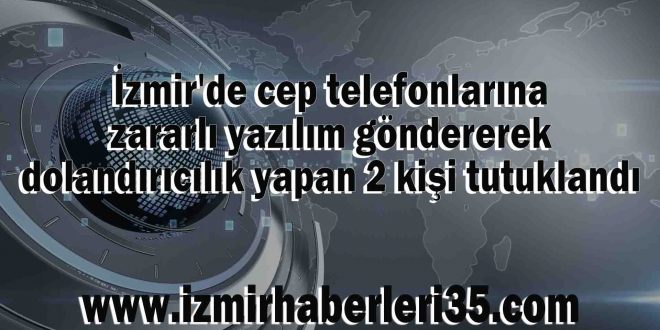 İzmir'de cep telefonlarına zararlı yazılım göndererek dolandırıcılık yapan 2 kişi tutuklandı

www.izmirhaberleri35.com